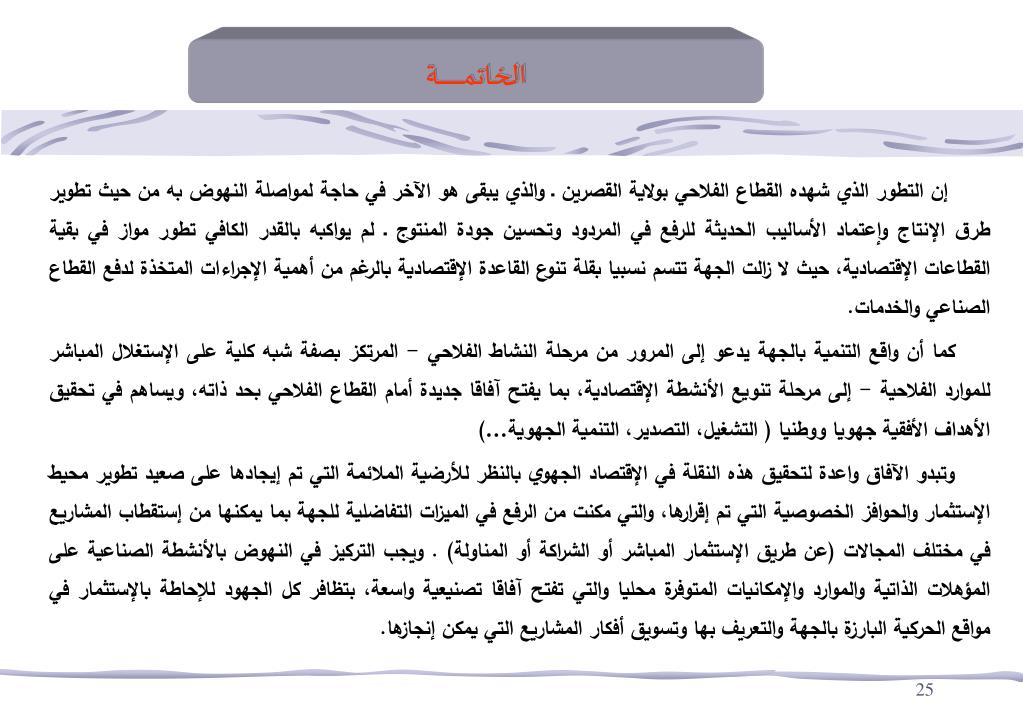 الخاتمـــة

إن التطور الذي شهده القطاع الفلاحي بولاية القصرين . والذي يبقى هو الآخر في حاجة لمواصلة النهوض به من حيث تطوير طرق الإنتاج وإعتماد الأساليب الحديثة للرفع في المردود وتحسين جودة المنتوج . لم يواكبه بالقدر الكافي تطور مواز في بقية القطاعات الإقتصادية، حيث لا زالت الجهة تتسم نسبيا بقلة تنوع القاعدة الإقتصادية بالرغم من أهمية الإجراءات المتخذة لدفع القطاع الصناعي والخدمات.

كما أن واقع التنمية بالجهة يدعو إلى المرور من مرحلة النشاط الفلاحي – المرتكز بصفة شبه كلية على الإستغلال المباشر للموارد الفلاحية – إلى مرحلة تنويع الأنشطة الإقتصادية، بما يفتح آفاقا جديدة أمام القطاع الفلاحي بحد ذاته، ويساهم في تحقيق الأهداف الأفقية جهويا ووطنيا ( التشغيل، التصدير، التنمية الجهوية...)

وتبدو الآفاق واعدة لتحقيق هذه النقلة في الإقتصاد الجهوي بالنظر للأرضية الملائمة التي تم إيجادها على صعيد تطوير محيط الإستثمار والحوافز الخصوصية التي تم إقرارها، والتي مكنت من الرفع في الميزات التفاضلية للجهة بما يمكنها من إستقطاب المشاريع في مختلف المجالات (عن طريق الإستثمار المباشر أو الشراكة أو المناولة) . ويجب التركيز في النهوض بالأنشطة الصناعية على المؤهلات الذاتية والموارد والإمكانيات المتوفرة محليا والتي تفتح آفاقا تصنيعية واسعة، بتظافر كل الجهود للإحاطة بالإستثمار في مواقع الحركية البارزة بالجهة والتعريف بها وتسويق أفكار المشاريع التي يمكن إنجازها.

25